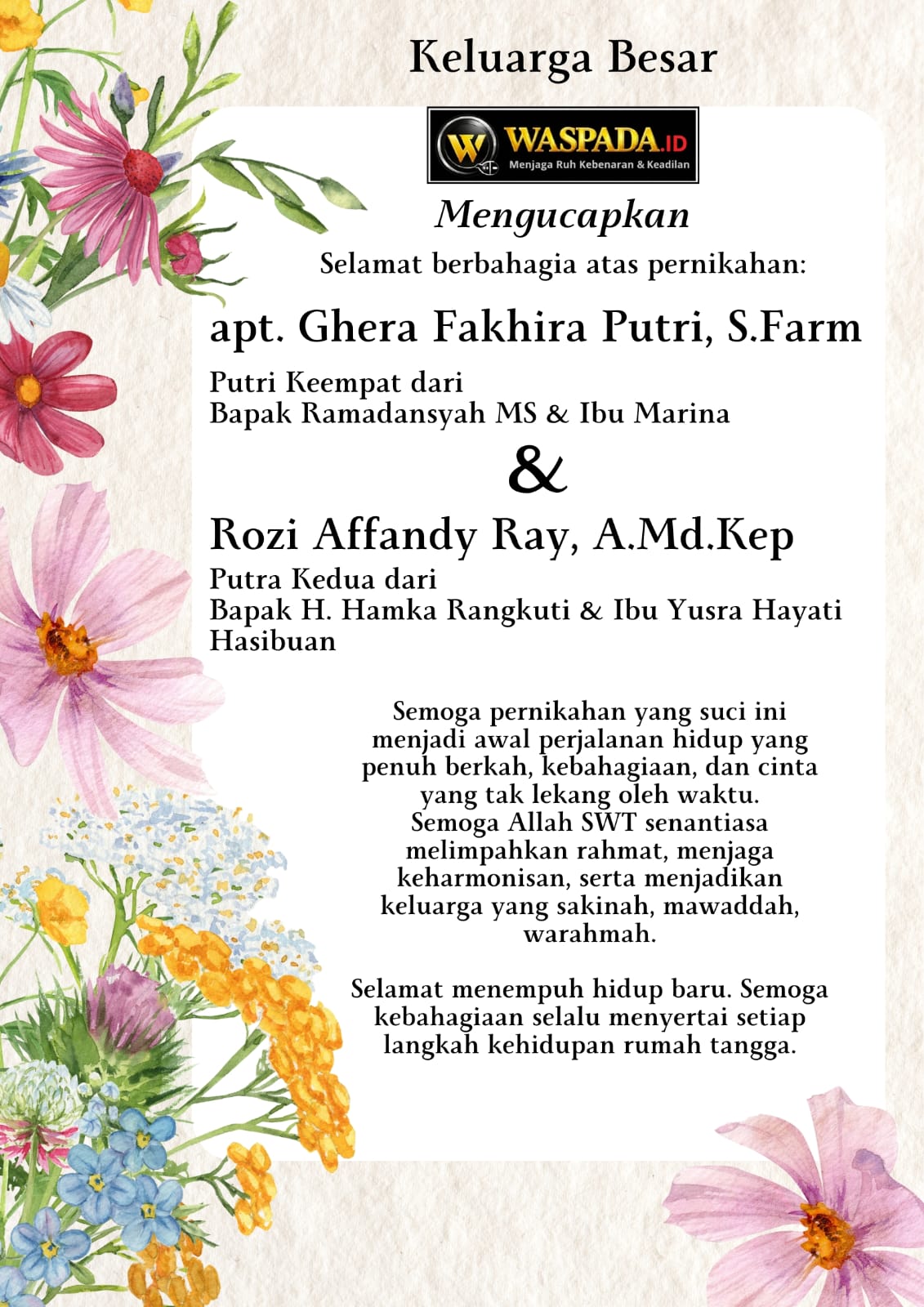 Keluarga Besar

W WASPADA.ID
Menjaga Ruh Kebenaran & Keadilan

Mengucapkan
Selamat berbahagia atas pernikahan:

apt. Ghera Fakhira Putri, S.Farm

Putri Keempat dari
Bapak Ramadansyah MS & Ibu Marina

&

Rozi Affandy Ray, A.Md.Kep

Putra Kedua dari
Bapak H. Hamka Rangkuti & Ibu Yusra Hayati Hasibuan

Semoga pernikahan yang suci ini menjadi awal perjalanan hidup yang penuh berkah, kebahagiaan, dan cinta yang tak lekang oleh waktu. Semoga Allah SWT senantiasa melimpahkan rahmat, menjaga keharmonisan, serta menjadikan keluarga yang sakinah, mawaddah, warahmah.

Selamat menempuh hidup baru. Semoga kebahagiaan selalu menyertai setiap langkah kehidupan rumah tangga.